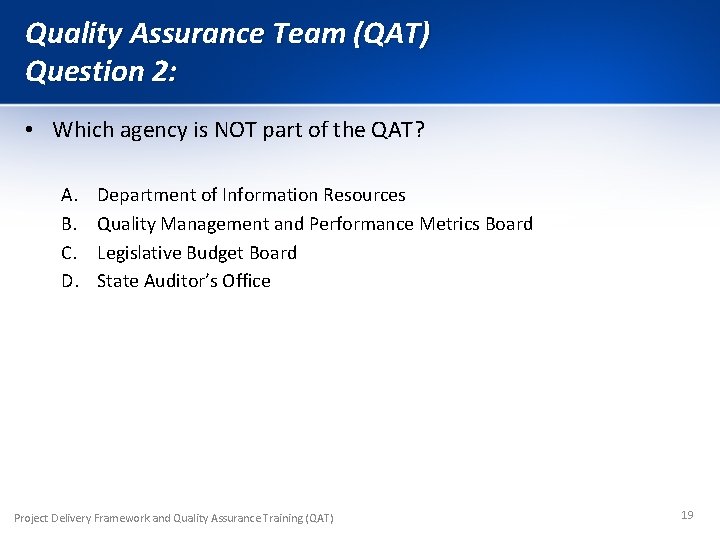 Quality Assurance Team (QAT)
Question 2:

• Which agency is NOT part of the QAT?

A. Department of Information Resources
B. Quality Management and Performance Metrics Board
C. Legislative Budget Board
D. State Auditor's Office

Project Delivery Framework and Quality Assurance Training (QAT)

19